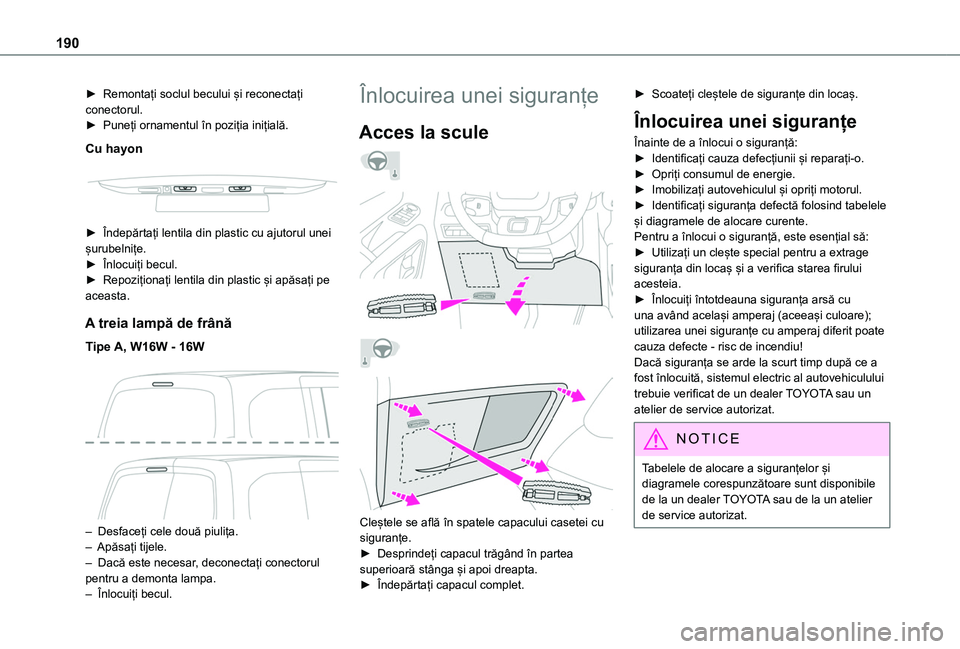 190

► Remontați soclul becului și reconectați conectorul.
► Puneți ornamentul în poziția inițială.

Cu hayon

► Îndepărtați lentila din plastic cu ajutorul unei șurubelnițe.
► Înlocuiți becul.
► Repoziționați lentila din plastic și apăsați pe aceasta.

A treia lampă de frână

Tipe A, W16W - 16W

– Desfaceți cele două piulița.
– Apăsați tijele.
– Dacă este necesar, deconectați conectorul pentru a demonta lampa.
– Înlocuiți becul.

Înlocuirea unei siguranțe

Acces la scule

Cleștele se află în spatele capacului casetei cu siguranțe.
► Desprindeți capacul trăgând în partea superioară stânga și apoi dreapta.
► Îndepărtați capacul complet.

► Scoateți cleștele de siguranțe din locaș.

Înlocuirea unei siguranțe

Înainte de a înlocui o siguranță:
► Identificați cauza defecțiunii și reparați-o.
► Opriți consumul de energie.
► Imobilizați autovehiculul și opriți motorul.
► Identificați siguranța defectă folosind tabelele și diagramele de alocare curente.
Pentru a înlocui o siguranță, este esențial să:
► Utilizați un clește special pentru a extrage siguranța din locaș și a verifica starea firului acesteia.
► Înlocuiți întotdeauna siguranța arsă cu una având același amperaj (aceeași culoare); utilizarea unei siguranțe cu amperaj diferit poate cauza defecte - risc de incendiu!
Dacă siguranța se arde la scurt timp după ce a fost înlocuită, sistemul electric al autovehiculului trebuie verificat de un dealer TOYOTA sau un atelier de service autorizat.

NOTICE

Tabelele de alocare a siguranțelor și diagramele corespunzătoare sunt disponibile de la un dealer TOYOTA sau de la un atelier de service autorizat.

carmanualsonline.info